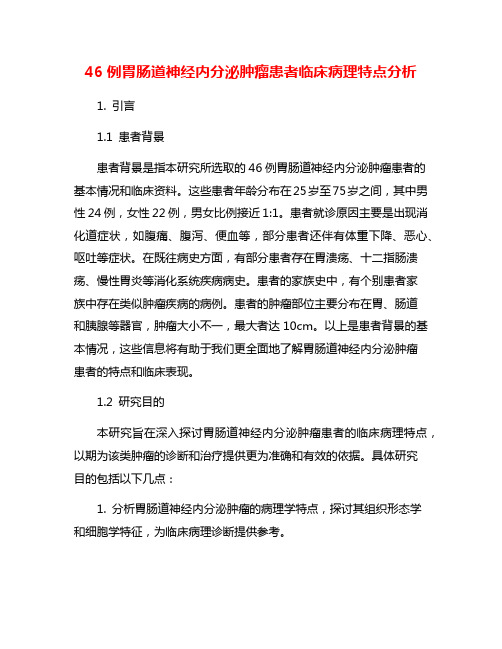 46 例胃肠道神经内分泌肿瘤患者临床病理特点分析

1. 引言

1.1 患者背景

患者背景是指本研究所选取的 46 例胃肠道神经内分泌肿瘤患者的基本情况和临床资料。这些患者年龄分布在 25 岁至 75 岁之间，其中男性 24 例，女性 22 例，男女比例接近 1:1。患者就诊原因主要是出现消化道症状，如腹痛、腹泻、便血等，部分患者还伴有体重下降、恶心、呕吐等症状。在既往病史方面，有部分患者存在胃溃疡、十二指肠溃疡、慢性胃炎等消化系统疾病病史。患者的家族史中，有个别患者家族中存在类似肿瘤疾病的病例。患者的肿瘤部位主要分布在胃、肠道和胰腺等器官，肿瘤大小不一，最大者达 10cm。以上是患者背景的基本情况，这些信息将有助于我们更全面地了解胃肠道神经内分泌肿瘤患者的特点和临床表现。

1.2 研究目的

本研究旨在深入探讨胃肠道神经内分泌肿瘤患者的临床病理特点，以期为该类肿瘤的诊断和治疗提供更为准确和有效的依据。具体研究目的包括以下几点：

1. 分析胃肠道神经内分泌肿瘤的病理学特点，探讨其组织形态学和细胞学特征，为临床病理诊断提供参考。